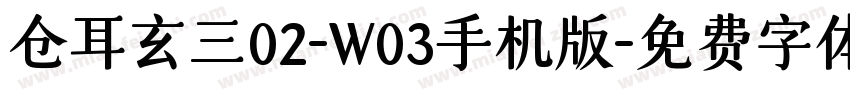 仓耳玄三02-W03手机版-免费字体